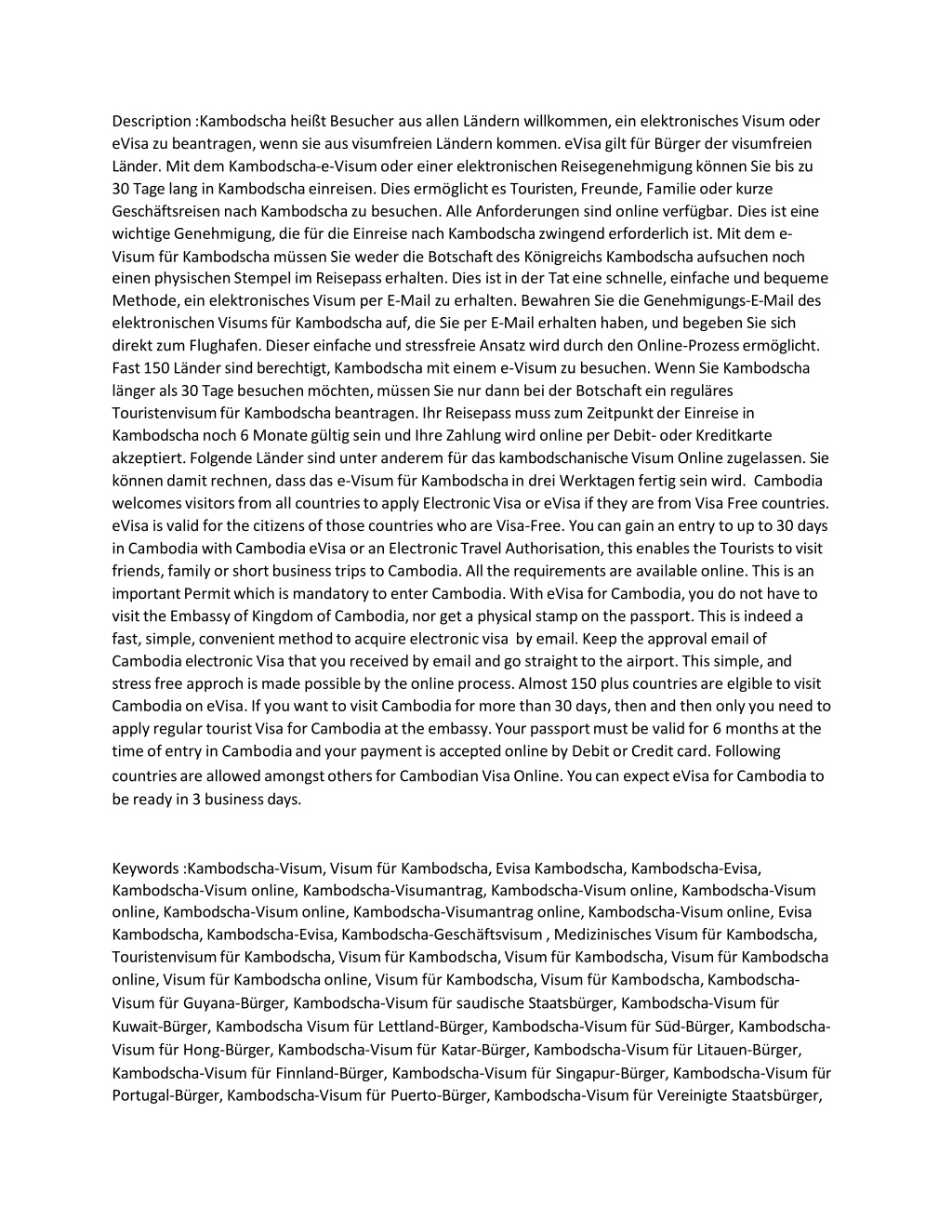 Description :Kambodscha heißt Besucher aus allen Ländern willkommen, ein elektronisches Visum oder eVisa zu beantragen, wenn sie aus visumfreien Ländern kommen. eVisa gilt für Bürger der visumfreien Länder. Mit dem Kambodscha-e-Visum oder einer elektronischen Reisegenehmigung können Sie bis zu 30 Tage lang in Kambodscha einreisen. Dies ermöglicht es Touristen, Freunde, Familie oder kurze Geschäftsreisen nach Kambodscha zu besuchen. Alle Anforderungen sind online verfügbar. Dies ist eine wichtige Genehmigung, die für die Einreise nach Kambodscha zwingend erforderlich ist. Mit dem e-Visum für Kambodscha müssen Sie weder die Botschaft des Königreichs Kambodscha aufsuchen noch einen physischen Stempel im Reisepass erhalten. Dies ist in der Tat eine schnelle, einfache und bequeme Methode, ein elektronisches Visum per E-Mail zu erhalten. Bewahren Sie die Genehmigungs-E-Mail des elektronischen Visums für Kambodscha auf, die Sie per E-Mail erhalten haben, und begeben Sie sich direkt zum Flughafen. Dieser einfache und stressfreie Ansatz wird durch den Online-Prozess ermöglicht. Fast 150 Länder sind berechtigt, Kambodscha mit einem e-Visum zu besuchen. Wenn Sie Kambodscha länger als 30 Tage besuchen möchten, müssen Sie nur dann bei der Botschaft ein reguläres Touristenvisum für Kambodscha beantragen. Ihr Reisepass muss zum Zeitpunkt der Einreise in Kambodscha noch 6 Monate gültig sein und Ihre Zahlung wird online per Debit- oder Kreditkarte akzeptiert. Folgende Länder sind unter anderem für das kambodschanische Visum Online zugelassen. Sie können damit rechnen, dass das e-Visum für Kambodscha in drei Werktagen fertig sein wird. Cambodia welcomes visitors from all countries to apply Electronic Visa or eVisa if they are from Visa Free countries. eVisa is valid for the citizens of those countries who are Visa-Free. You can gain an entry to up to 30 days in Cambodia with Cambodia eVisa or an Electronic Travel Authorisation, this enables the Tourists to visit friends, family or short business trips to Cambodia. All the requirements are available online. This is an important Permit which is mandatory to enter Cambodia. With eVisa for Cambodia, you do not have to visit the Embassy of Kingdom of Cambodia, nor get a physical stamp on the passport. This is indeed a fast, simple, convenient method to acquire electronic visa by email. Keep the approval email of Cambodia electronic Visa that you received by email and go straight to the airport. This simple, and stress free approch is made possible by the online process. Almost 150 plus countries are elgible to visit Cambodia on eVisa. If you want to visit Cambodia for more than 30 days, then and then only you need to apply regular tourist Visa for Cambodia at the embassy. Your passport must be valid for 6 months at the time of entry in Cambodia and your payment is accepted online by Debit or Credit card. Following countries are allowed amongst others for Cambodian Visa Online. You can expect eVisa for Cambodia to be ready in 3 business days.

Keywords :Kambodscha-Visum, Visum für Kambodscha, Evisa Kambodscha, Kambodscha-Evisa, Kambodscha-Visum online, Kambodscha-Visumantrag, Kambodscha-Visum online, Kambodscha-Visum online, Kambodscha-Visum online, Kambodscha-Visumantrag online, Kambodscha-Visum online, Evisa Kambodscha, Kambodscha-Evisa, Kambodscha-Geschäftsvisum , Medizinisches Visum für Kambodscha, Touristenvisum für Kambodscha, Visum für Kambodscha, Visum für Kambodscha, Visum für Kambodscha online, Visum für Kambodscha online, Visum für Kambodscha, Visum für Kambodscha, Kambodscha-Visum für Guyana-Bürger, Kambodscha-Visum für saudische Staatsbürger, Kambodscha-Visum für Kuwait-Bürger, Kambodscha Visum für Lettland-Bürger, Kambodscha-Visum für Süd-Bürger, Kambodscha-Visum für Hong-Bürger, Kambodscha-Visum für Katar-Bürger, Kambodscha-Visum für Litauen-Bürger, Kambodscha-Visum für Finnland-Bürger, Kambodscha-Visum für Singapur-Bürger, Kambodscha-Visum für Portugal-Bürger, Kambodscha-Visum für Puerto-Bürger, Kambodscha-Visum für Vereinigte Staatsbürger,